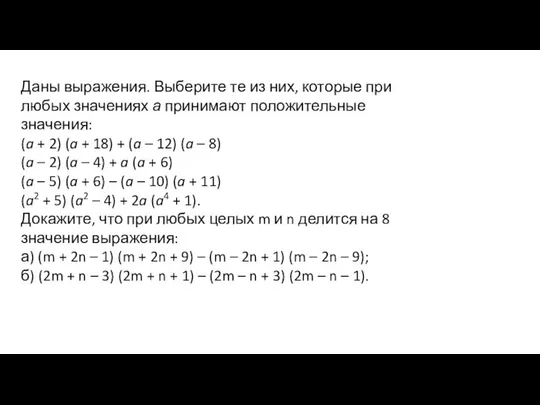 Даны выражения. Выберите те из них, которые при любых значениях $a$ принимают положительные значения:
$(a + 2)(a + 18) + (a - 12)(a - 8)$
$(a - 2)(a - 4) + a(a + 6)$
$(a - 5)(a + 6) - (a - 10)(a + 11)$
$(a^2 + 5)(a^2 - 4) + 2a(a^4 + 1)$.
Докажите, что при любых целых m и n делится на 8 значение выражения:
а) $(m + 2n - 1)(m + 2n + 9) - (m - 2n + 1)(m - 2n - 9)$;
б) $(2m + n - 3)(2m + n + 1) - (2m - n + 3)(2m - n - 1)$.